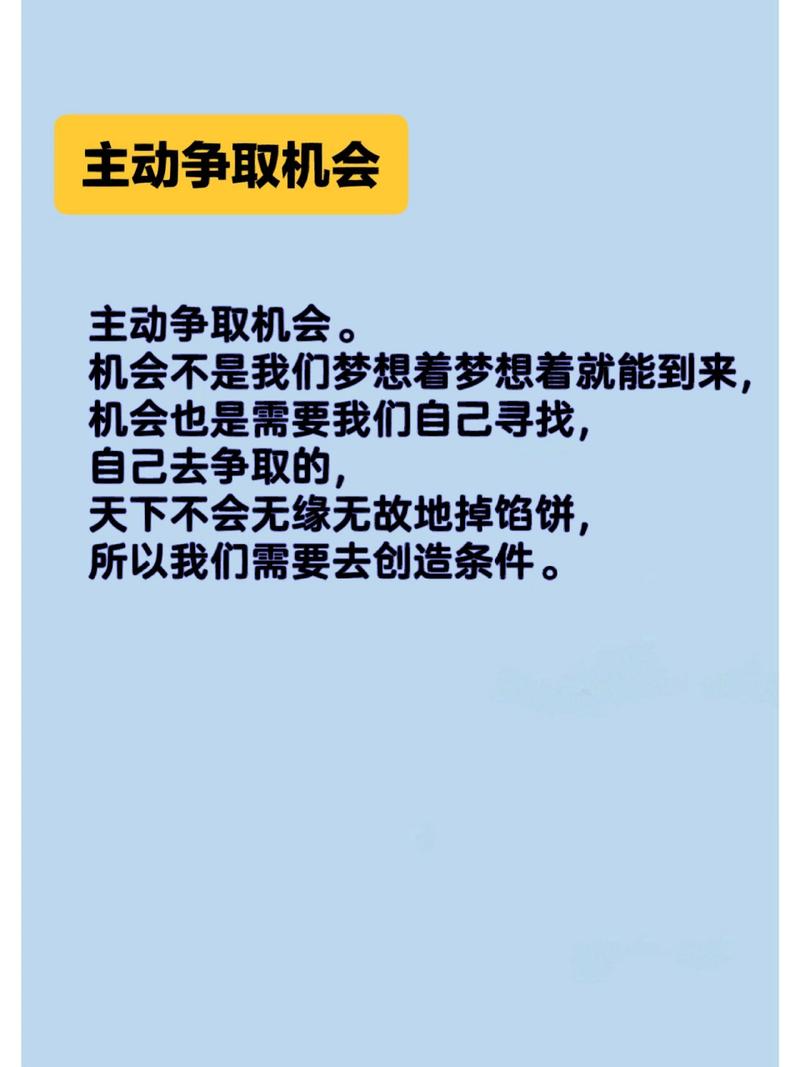 主动争取机会

主动争取机会。
机会不是我们梦想着梦想着就能到来,
机会也是需要我们自己寻找,
自己去争取的,
天下不会无缘无故地掉馅饼,
所以我们需要去创造条件。